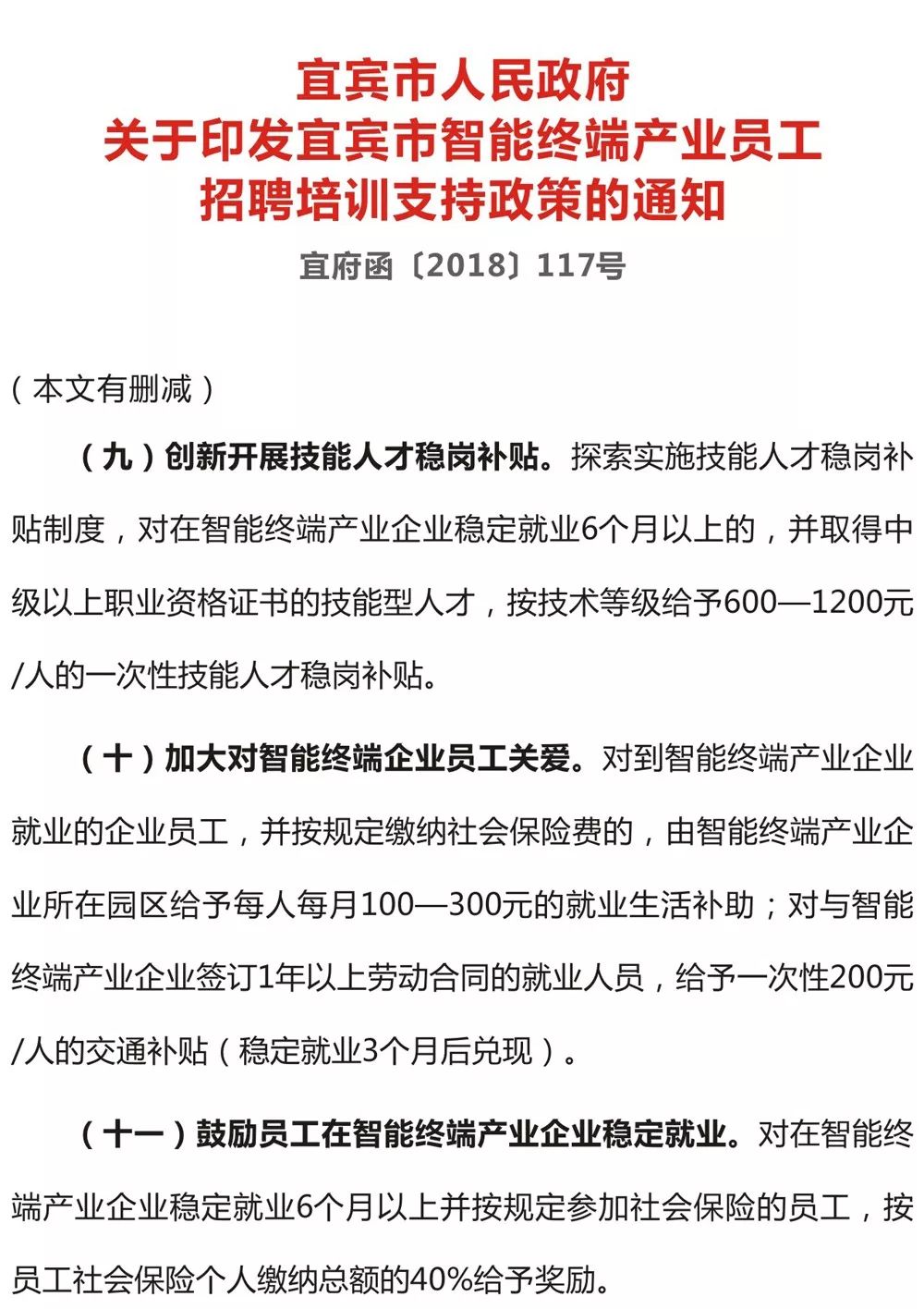 宜宾市人民政府
关于印发宜宾市智能终端产业员工
招聘培训支持政策的通知

宜府函〔2018〕117号

（本文有删减）

（九）创新开展技能人才稳岗补贴。探索实施技能人才稳岗补贴制度，对在智能终端产业企业稳定就业6个月以上的，并取得中级以上职业资格证书的技能型人才，按技术等级给予600—1200元/人的一次性技能人才稳岗补贴。

（十）加大对智能终端企业员工关爱。对到智能终端产业企业就业的企业员工，并按规定缴纳社会保险费的，由智能终端产业企业所在园区给予每人每月100—300元的就业生活补助；对与智能终端产业企业签订1年以上劳动合同的就业人员，给予一次性200元/人的交通补贴（稳定就业3个月后兑现）。

（十一）鼓励员工在智能终端产业企业稳定就业。对在智能终端产业企业稳定就业6个月以上并按规定参加社会保险的员工，按员工社会保险个人缴纳总额的40%给予奖励。